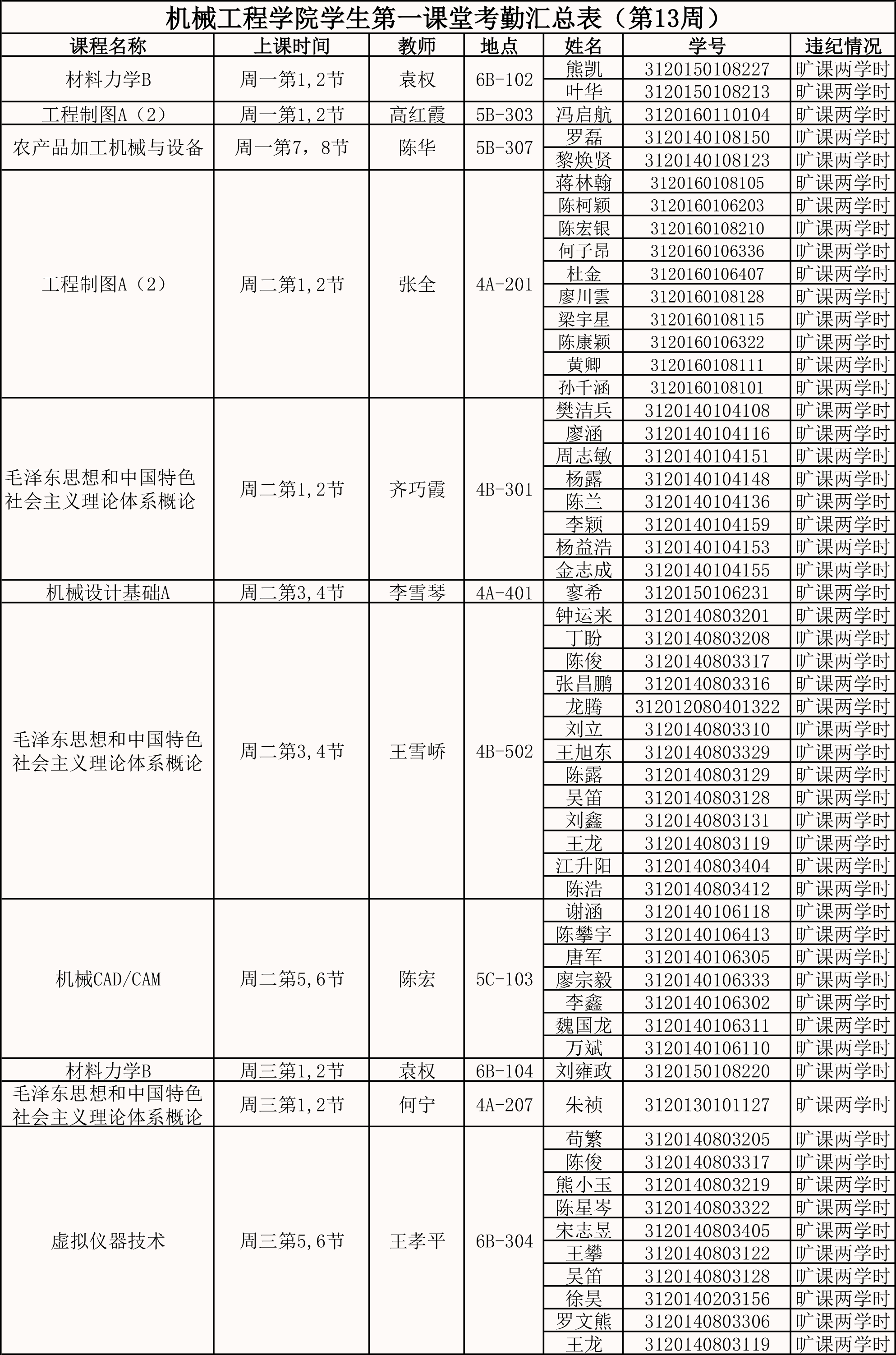 机械工程学院学生第一课堂考勤汇总表（第13周）

| 课程名称 | 上课时间 | 教师 | 地点 | 姓名 | 学号 | 违纪情况 |
|---|---|---|---|---|---|---|
| 材料力学B | 周一第1,2节 | 袁权 | 6B-102 | 熊凯 | 3120150108227 | 旷课两学时 |
| | | | | 叶华 | 3120150108213 | 旷课两学时 |
| 工程制图A（2） | 周一第1,2节 | 高红霞 | 5B-303 | 冯启航 | 3120160110104 | 旷课两学时 |
| 农产品加工机械与设备 | 周一第7，8节 | 陈华 | 5B-307 | 罗磊 | 3120140108150 | 旷课两学时 |
| | | | | 黎焕贤 | 3120140108123 | 旷课两学时 |
| 工程制图A（2） | 周二第1,2节 | 张全 | 4A-201 | 蒋林翰 | 3120160108105 | 旷课两学时 |
| | | | | 陈柯颖 | 3120160106203 | 旷课两学时 |
| | | | | 陈宏银 | 3120160108210 | 旷课两学时 |
| | | | | 何子昂 | 3120160106336 | 旷课两学时 |
| | | | | 杜金 | 3120160106407 | 旷课两学时 |
| | | | | 廖川雲 | 3120160108128 | 旷课两学时 |
| | | | | 梁宇星 | 3120160108115 | 旷课两学时 |
| | | | | 陈康颖 | 3120160106322 | 旷课两学时 |
| | | | | 黄卿 | 3120160108111 | 旷课两学时 |
| | | | | 孙千涵 | 3120160108101 | 旷课两学时 |
| 毛泽东思想和中国特色社会主义理论体系概论 | 周二第1,2节 | 齐巧霞 | 4B-301 | 樊洁兵 | 3120140104108 | 旷课两学时 |
| | | | | 廖涵 | 3120140104116 | 旷课两学时 |
| | | | | 周志敏 | 3120140104151 | 旷课两学时 |
| | | | | 杨露 | 3120140104148 | 旷课两学时 |
| | | | | 陈兰 | 3120140104136 | 旷课两学时 |
| | | | | 李颖 | 3120140104159 | 旷课两学时 |
| | | | | 杨益浩 | 3120140104153 | 旷课两学时 |
| | | | | 金志成 | 3120140104155 | 旷课两学时 |
| 机械设计基础A | 周二第3,4节 | 李雪琴 | 4A-401 | 寥希 | 3120150106231 | 旷课两学时 |
| 毛泽东思想和中国特色社会主义理论体系概论 | 周二第3,4节 | 王雪峤 | 4B-502 | 钟运来 | 3120140803201 | 旷课两学时 |
| | | | | 丁盼 | 3120140803208 | 旷课两学时 |
| | | | | 陈俊 | 3120140803317 | 旷课两学时 |
| | | | | 张昌鹏 | 3120140803316 | 旷课两学时 |
| | | | | 龙腾 | 312012080401322 | 旷课两学时 |
| | | | | 刘立 | 3120140803310 | 旷课两学时 |
| | | | | 王旭东 | 3120140803329 | 旷课两学时 |
| | | | | 陈露 | 3120140803129 | 旷课两学时 |
| | | | | 吴笛 | 3120140803128 | 旷课两学时 |
| | | | | 刘鑫 | 3120140803131 | 旷课两学时 |
| | | | | 王龙 | 3120140803119 | 旷课两学时 |
| | | | | 江升阳 | 3120140803404 | 旷课两学时 |
| | | | | 陈浩 | 3120140803412 | 旷课两学时 |
| 机械CAD/CAM | 周二第5,6节 | 陈宏 | 5C-103 | 谢涵 | 3120140106118 | 旷课两学时 |
| | | | | 陈攀宇 | 3120140106413 | 旷课两学时 |
| | | | | 唐军 | 3120140106305 | 旷课两学时 |
| | | | | 廖宗毅 | 3120140106333 | 旷课两学时 |
| | | | | 李鑫 | 3120140106302 | 旷课两学时 |
| | | | | 魏国龙 | 3120140106311 | 旷课两学时 |
| | | | | 万斌 | 3120140106110 | 旷课两学时 |
| 材料力学B | 周三第1,2节 | 袁权 | 6B-104 | 刘雍政 | 3120150108220 | 旷课两学时 |
| 毛泽东思想和中国特色社会主义理论体系概论 | 周三第1,2节 | 何宁 | 4A-207 | 朱祯 | 3120130101127 | 旷课两学时 |
| 虚拟仪器技术 | 周三第5,6节 | 王孝平 | 6B-304 | 苟繁 | 3120140803205 | 旷课两学时 |
| | | | | 陈俊 | 3120140803317 | 旷课两学时 |
| | | | | 熊小玉 | 3120140803219 | 旷课两学时 |
| | | | | 陈星岑 | 3120140803322 | 旷课两学时 |
| | | | | 宋志昱 | 3120140803405 | 旷课两学时 |
| | | | | 王攀 | 3120140803122 | 旷课两学时 |
| | | | | 吴笛 | 3120140803128 | 旷课两学时 |
| | | | | 徐昊 | 3120140203156 | 旷课两学时 |
| | | | | 罗文熊 | 3120140803306 | 旷课两学时 |
| | | | | 王龙 | 3120140803119 | 旷课两学时 |